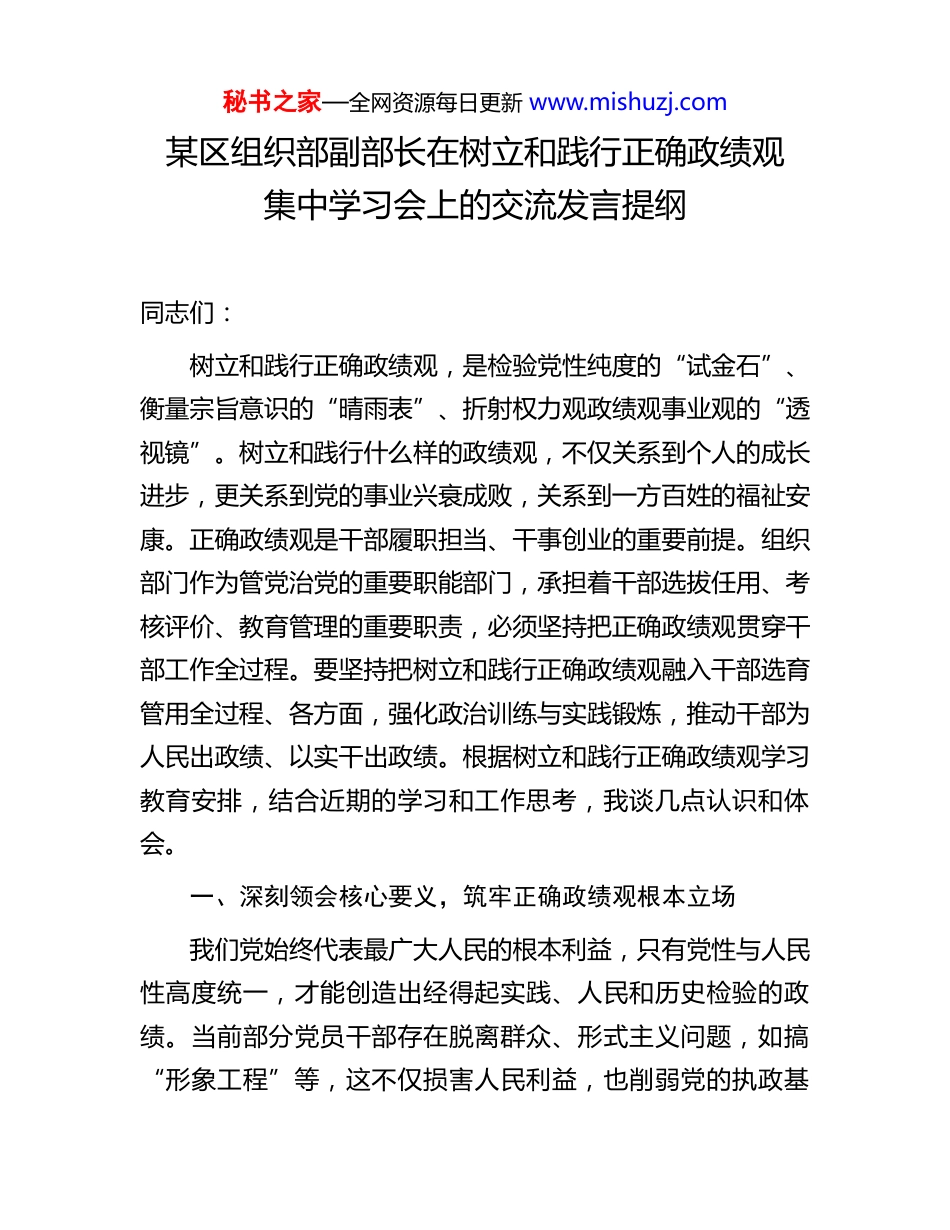 秘书之家—全网资源每日更新 www.mishuzj.com

某区组织部副部长在树立和践行正确政绩观集中学习会上的交流发言提纲

同志们：

树立和践行正确政绩观，是检验党性纯度的“试金石”、衡量宗旨意识的“晴雨表”、折射权力观政绩观事业观的“透视镜”。树立和践行什么样的政绩观，不仅关系到个人的成长进步，更关系到党的事业兴衰成败，关系到一方百姓的福祉安康。正确政绩观是干部履职担当、干事创业的重要前提。组织部门作为管党治党的重要职能部门，承担着干部选拔任用、考核评价、教育管理的重要职责，必须坚持把正确政绩观贯穿干部工作全过程。要坚持把树立和践行正确政绩观融入干部选育管用全过程、各方面，强化政治训练与实践锻炼，推动干部为人民出政绩、以实干出政绩。根据树立和践行正确政绩观学习教育安排，结合近期的学习和工作思考，我谈几点认识和体会。

一、深刻领会核心要义，筑牢正确政绩观根本立场

我们党始终代表最广大人民的根本利益，只有党性与人民性高度统一，才能创造出经得起实践、人民和历史检验的政绩。当前部分党员干部存在脱离群众、形式主义问题，如搞“形象工程”等，这不仅损害人民利益，也削弱党的执政基